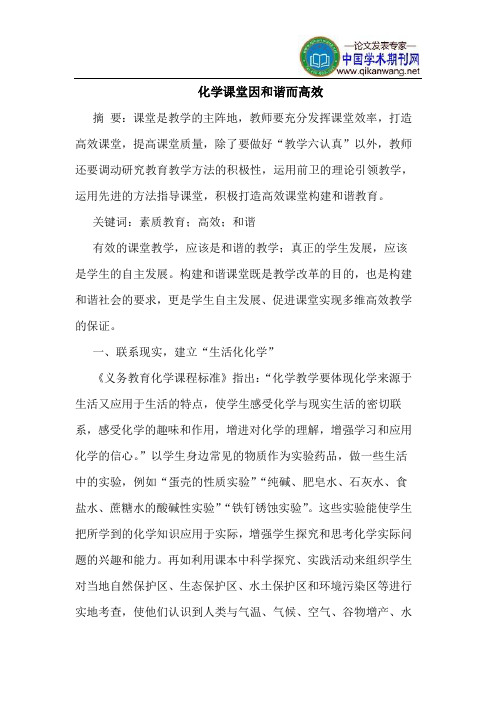 —论文发表专家—
中国学术期刊网
www.qikanwang.net

化学课堂因和谐而高效

摘 要：课堂是教学的主阵地，教师要充分发挥课堂效率，打造高效课堂，提高课堂质量，除了要做好“教学六认真”以外，教师还要调动研究教育教学方法的积极性，运用前卫的理论引领教学，运用先进的方法指导课堂，积极打造高效课堂构建和谐教育。

关键词：素质教育；高效；和谐

有效的课堂教学，应该是和谐的教学；真正的学生发展，应该是学生的自主发展。构建和谐课堂既是教学改革的目的，也是构建和谐社会的要求，更是学生自主发展、促进课堂实现多维高效教学的保证。

一、联系现实，建立“生活化化学”

《义务教育化学课程标准》指出：“化学教学要体现化学来源于生活又应用于生活的特点，使学生感受化学与现实生活的密切联系，感受化学的趣味和作用，增进对化学的理解，增强学习和应用化学的信心。”以学生身边常见的物质作为实验药品，做一些生活中的实验，例如“蛋壳的性质实验”“纯碱、肥皂水、石灰水、食盐水、蔗糖水的酸碱性实验”“铁钉锈蚀实验”。这些实验能使学生把所学到的化学知识应用于实际，增强学生探究和思考化学实际问题的兴趣和能力。再如利用课本中科学探究、实践活动来组织学生对当地自然保护区、生态保护区、水土保护区和环境污染区等进行实地考查，使他们认识到人类与气温、气候、空气、谷物增产、水